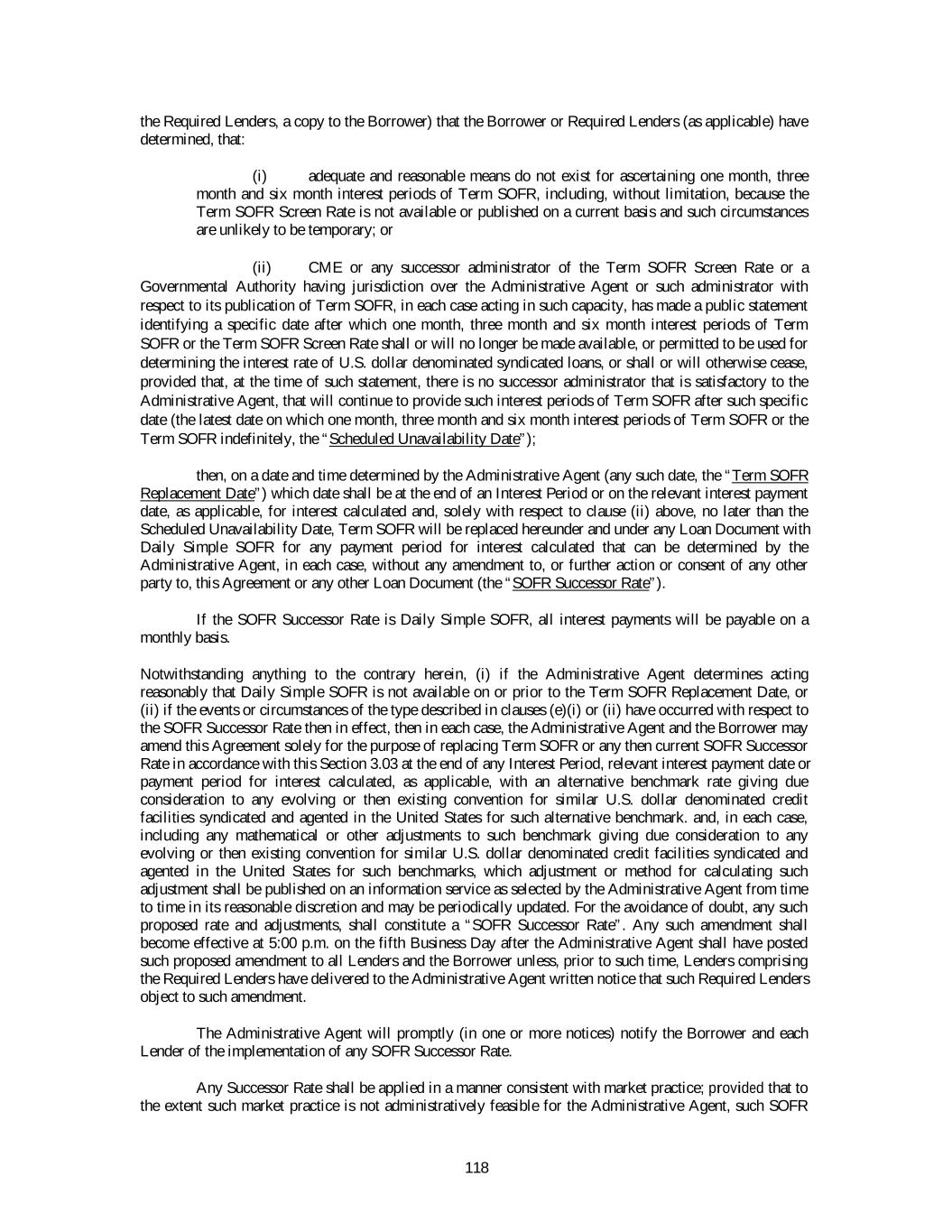 the Required Lenders, a copy to the Borrower) that the Borrower or Required Lenders (as applicable) have determined, that:

(i) adequate and reasonable means do not exist for ascertaining one month, three month and six month interest periods of Term SOFR, including, without limitation, because the Term SOFR Screen Rate is not available or published on a current basis and such circumstances are unlikely to be temporary; or

(ii) CME or any successor administrator of the Term SOFR Screen Rate or a Governmental Authority having jurisdiction over the Administrative Agent or such administrator with respect to its publication of Term SOFR, in each case acting in such capacity, has made a public statement identifying a specific date after which one month, three month and six month interest periods of Term SOFR or the Term SOFR Screen Rate shall or will no longer be made available, or permitted to be used for determining the interest rate of U.S. dollar denominated syndicated loans, or shall or will otherwise cease, provided that, at the time of such statement, there is no successor administrator that is satisfactory to the Administrative Agent, that will continue to provide such interest periods of Term SOFR after such specific date (the latest date on which one month, three month and six month interest periods of Term SOFR or the Term SOFR indefinitely, the "Scheduled Unavailability Date");

then, on a date and time determined by the Administrative Agent (any such date, the "Term SOFR Replacement Date") which date shall be at the end of an Interest Period or on the relevant interest payment date, as applicable, for interest calculated and, solely with respect to clause (ii) above, no later than the Scheduled Unavailability Date, Term SOFR will be replaced hereunder and under any Loan Document with Daily Simple SOFR for any payment period for interest calculated that can be determined by the Administrative Agent, in each case, without any amendment to, or further action or consent of any other party to, this Agreement or any other Loan Document (the "SOFR Successor Rate").

If the SOFR Successor Rate is Daily Simple SOFR, all interest payments will be payable on a monthly basis.

Notwithstanding anything to the contrary herein, (i) if the Administrative Agent determines acting reasonably that Daily Simple SOFR is not available on or prior to the Term SOFR Replacement Date, or (ii) if the events or circumstances of the type described in clauses (e)(i) or (ii) have occurred with respect to the SOFR Successor Rate then in effect, then in each case, the Administrative Agent and the Borrower may amend this Agreement solely for the purpose of replacing Term SOFR or any then current SOFR Successor Rate in accordance with this Section 3.03 at the end of any Interest Period, relevant interest payment date or payment period for interest calculated, as applicable, with an alternative benchmark rate giving due consideration to any evolving or then existing convention for similar U.S. dollar denominated credit facilities syndicated and agented in the United States for such alternative benchmark. and, in each case, including any mathematical or other adjustments to such benchmark giving due consideration to any evolving or then existing convention for similar U.S. dollar denominated credit facilities syndicated and agented in the United States for such benchmarks, which adjustment or method for calculating such adjustment shall be published on an information service as selected by the Administrative Agent from time to time in its reasonable discretion and may be periodically updated. For the avoidance of doubt, any such proposed rate and adjustments, shall constitute a "SOFR Successor Rate". Any such amendment shall become effective at 5:00 p.m. on the fifth Business Day after the Administrative Agent shall have posted such proposed amendment to all Lenders and the Borrower unless, prior to such time, Lenders comprising the Required Lenders have delivered to the Administrative Agent written notice that such Required Lenders object to such amendment.

The Administrative Agent will promptly (in one or more notices) notify the Borrower and each Lender of the implementation of any SOFR Successor Rate.

Any Successor Rate shall be applied in a manner consistent with market practice; provided that to the extent such market practice is not administratively feasible for the Administrative Agent, such SOFR

118